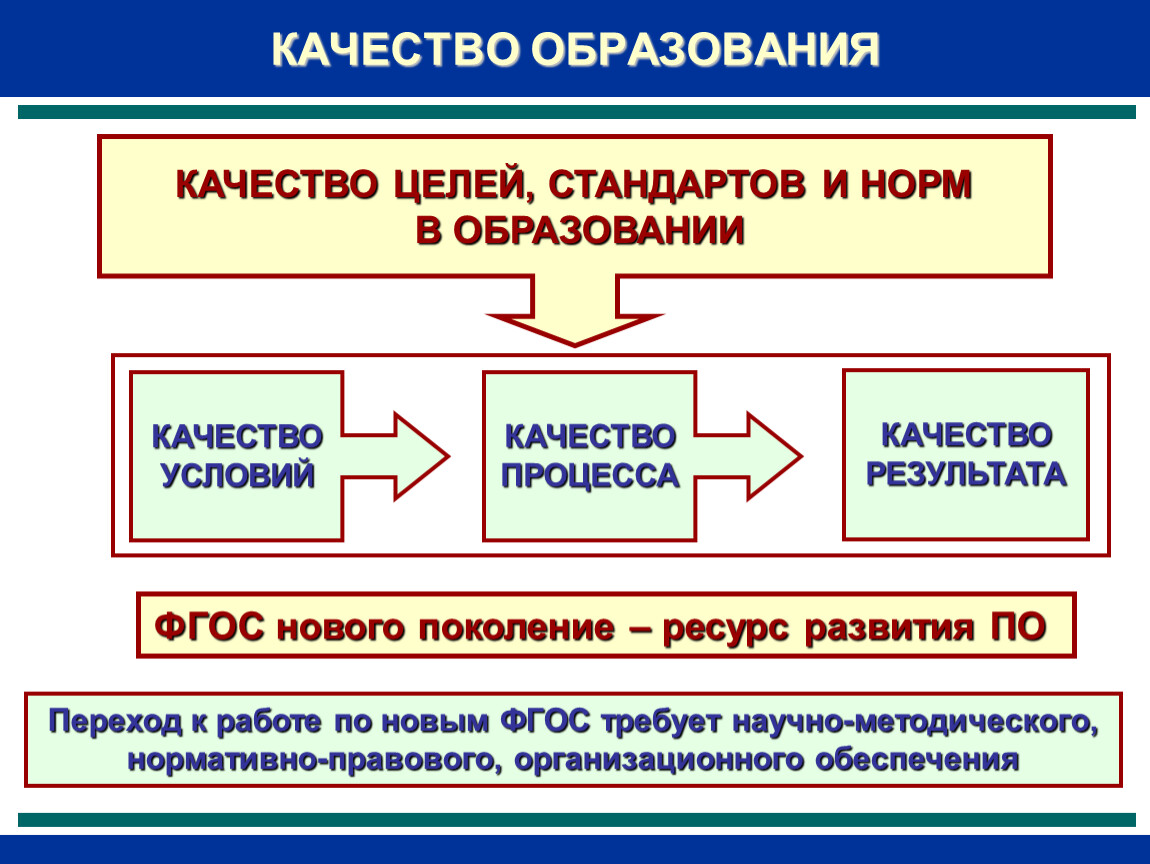 КАЧЕСТВО ОБРАЗОВАНИЯ

КАЧЕСТВО ЦЕЛЕЙ, СТАНДАРТОВ И НОРМ В ОБРАЗОВАНИИ

КАЧЕСТВО УСЛОВИЙ

КАЧЕСТВО ПРОЦЕССА

КАЧЕСТВО РЕЗУЛЬТАТА

ФГОС нового поколение – ресурс развития ПО

Переход к работе по новым ФГОС требует научно-методического, нормативно-правового, организационного обеспечения